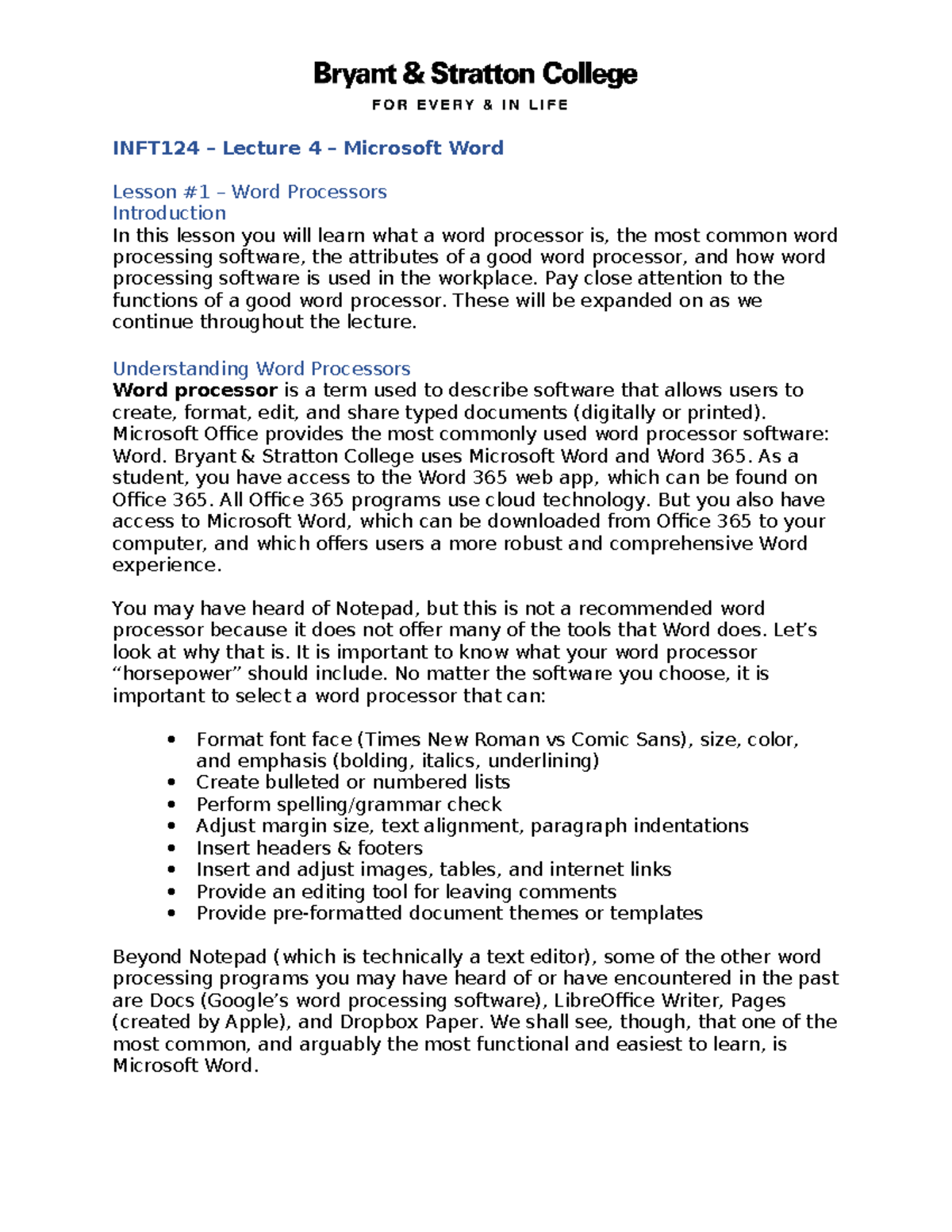 Bryant & Stratton College

FOR EVERY & IN LIFE

INFT124 – Lecture 4 – Microsoft Word

Lesson #1 – Word Processors
Introduction
In this lesson you will learn what a word processor is, the most common word processing software, the attributes of a good word processor, and how word processing software is used in the workplace. Pay close attention to the functions of a good word processor. These will be expanded on as we continue throughout the lecture.

Understanding Word Processors
Word processor is a term used to describe software that allows users to create, format, edit, and share typed documents (digitally or printed). Microsoft Office provides the most commonly used word processor software: Word. Bryant & Stratton College uses Microsoft Word and Word 365. As a student, you have access to the Word 365 web app, which can be found on Office 365. All Office 365 programs use cloud technology. But you also have access to Microsoft Word, which can be downloaded from Office 365 to your computer, and which offers users a more robust and comprehensive Word experience.

You may have heard of Notepad, but this is not a recommended word processor because it does not offer many of the tools that Word does. Let's look at why that is. It is important to know what your word processor "horsepower" should include. No matter the software you choose, it is important to select a word processor that can:

• Format font face (Times New Roman vs Comic Sans), size, color, and emphasis (bolding, italics, underlining)
• Create bulleted or numbered lists
• Perform spelling/grammar check
• Adjust margin size, text alignment, paragraph indentations
• Insert headers & footers
• Insert and adjust images, tables, and internet links
• Provide an editing tool for leaving comments
• Provide pre-formatted document themes or templates

Beyond Notepad (which is technically a text editor), some of the other word processing programs you may have heard of or have encountered in the past are Docs (Google's word processing software), LibreOffice Writer, Pages (created by Apple), and Dropbox Paper. We shall see, though, that one of the most common, and arguably the most functional and easiest to learn, is Microsoft Word.